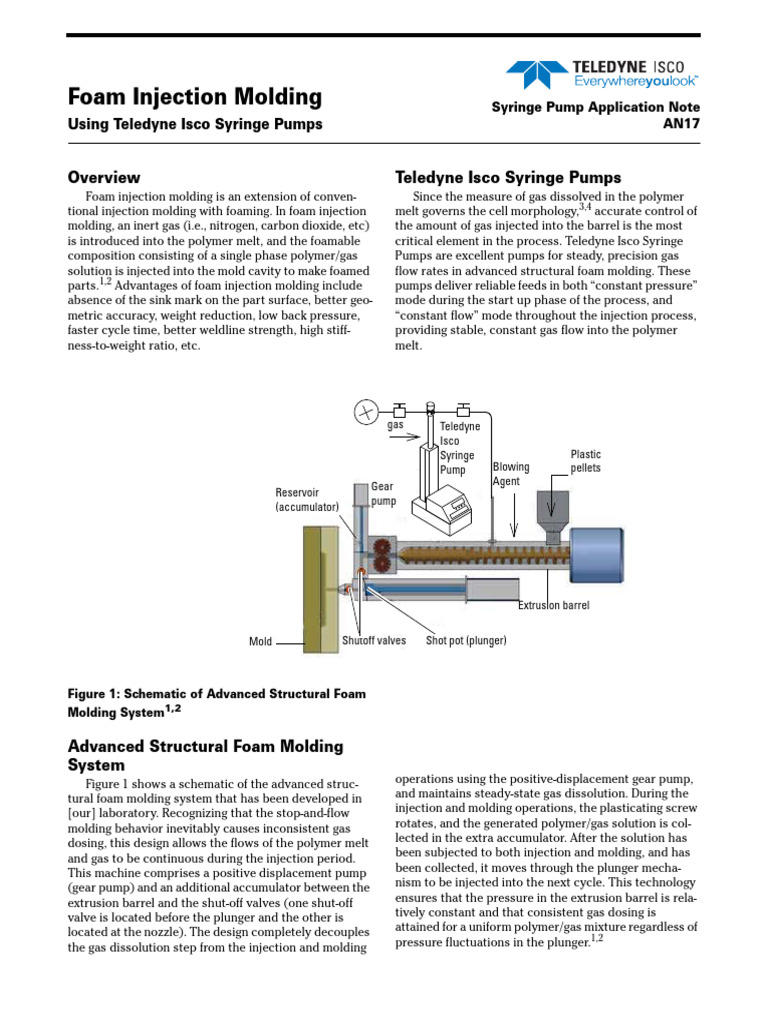 TELEDYNE ISCO
Everywhereyoulook™

Foam Injection Molding
Using Teledyne Isco Syringe Pumps

Syringe Pump Application Note
AN17

Overview

Foam injection molding is an extension of conventional injection molding with foaming. In foam injection molding, an inert gas (i.e., nitrogen, carbon dioxide, etc) is introduced into the polymer melt, and the foamable composition consisting of a single phase polymer/gas solution is injected into the mold cavity to make foamed parts.$^{1,2}$ Advantages of foam injection molding include absence of the sink mark on the part surface, better geometric accuracy, weight reduction, low back pressure, faster cycle time, better weldline strength, high stiffness-to-weight ratio, etc.

Teledyne Isco Syringe Pumps

Since the measure of gas dissolved in the polymer melt governs the cell morphology,$^{3,4}$ accurate control of the amount of gas injected into the barrel is the most critical element in the process. Teledyne Isco Syringe Pumps are excellent pumps for steady, precision gas flow rates in advanced structural foam molding. These pumps deliver reliable feeds in both “constant pressure” mode during the start up phase of the process, and “constant flow” mode throughout the injection process, providing stable, constant gas flow into the polymer melt.

gas
Teledyne Isco Syringe Pump
Blowing Agent
Plastic pellets
Gear pump
Reservoir (accumulator)
Extrusion barrel
Mold
Shutoff valves
Shot pot (plunger)

Figure 1: Schematic of Advanced Structural Foam Molding System$^{1,2}$

Advanced Structural Foam Molding System

Figure 1 shows a schematic of the advanced structural foam molding system that has been developed in [our] laboratory. Recognizing that the stop-and-flow molding behavior inevitably causes inconsistent gas dosing, this design allows the flows of the polymer melt and gas to be continuous during the injection period. This machine comprises a positive displacement pump (gear pump) and an additional accumulator between the extrusion barrel and the shut-off valves (one shut-off valve is located before the plunger and the other is located at the nozzle). The design completely decouples the gas dissolution step from the injection and molding operations using the positive-displacement gear pump, and maintains steady-state gas dissolution. During the injection and molding operations, the plasticating screw rotates, and the generated polymer/gas solution is collected in the extra accumulator. After the solution has been subjected to both injection and molding, and has been collected, it moves through the plunger mechanism to be injected into the next cycle. This technology ensures that the pressure in the extrusion barrel is relatively constant and that consistent gas dosing is attained for a uniform polymer/gas mixture regardless of pressure fluctuations in the plunger.$^{1,2}$